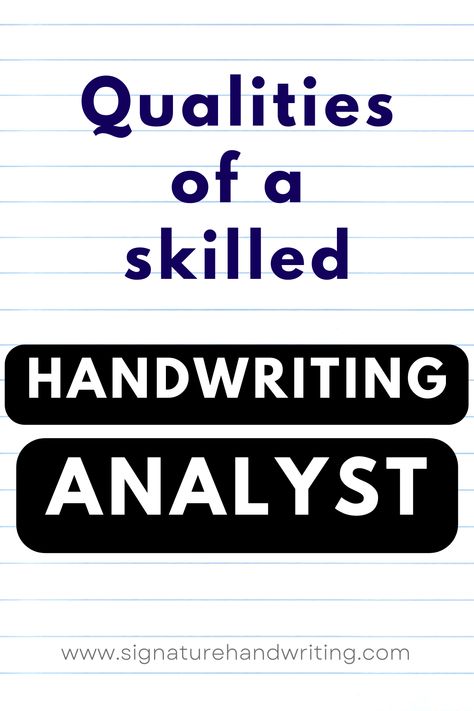 Qualities of a skilled

HANDWRITING

ANALYST

www.signaturehandwriting.com